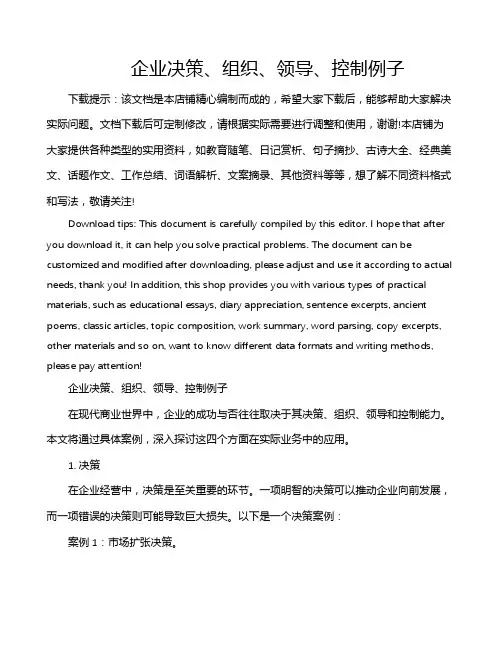 企业决策、组织、领导、控制例子

下载提示：该文档是本店铺精心编制而成的，希望大家下载后，能够帮助大家解决实际问题。文档下载后可定制修改，请根据实际需要进行调整和使用，谢谢!本店铺为大家提供各种类型的实用资料，如教育随笔、日记赏析、句子摘抄、古诗大全、经典美文、话题作文、工作总结、词语解析、文案摘录、其他资料等等，想了解不同资料格式和写法，敬请关注!

Download tips: This document is carefully compiled by this editor. I hope that after you download it, it can help you solve practical problems. The document can be customized and modified after downloading, please adjust and use it according to actual needs, thank you! In addition, this shop provides you with various types of practical materials, such as educational essays, diary appreciation, sentence excerpts, ancient poems, classic articles, topic composition, work summary, word parsing, copy excerpts, other materials and so on, want to know different data formats and writing methods, please pay attention!

企业决策、组织、领导、控制例子

在现代商业世界中，企业的成功与否往往取决于其决策、组织、领导和控制能力。本文将通过具体案例，深入探讨这四个方面在实际业务中的应用。

1. 决策

在企业经营中，决策是至关重要的环节。一项明智的决策可以推动企业向前发展，而一项错误的决策则可能导致巨大损失。以下是一个决策案例：

案例 1：市场扩张决策。